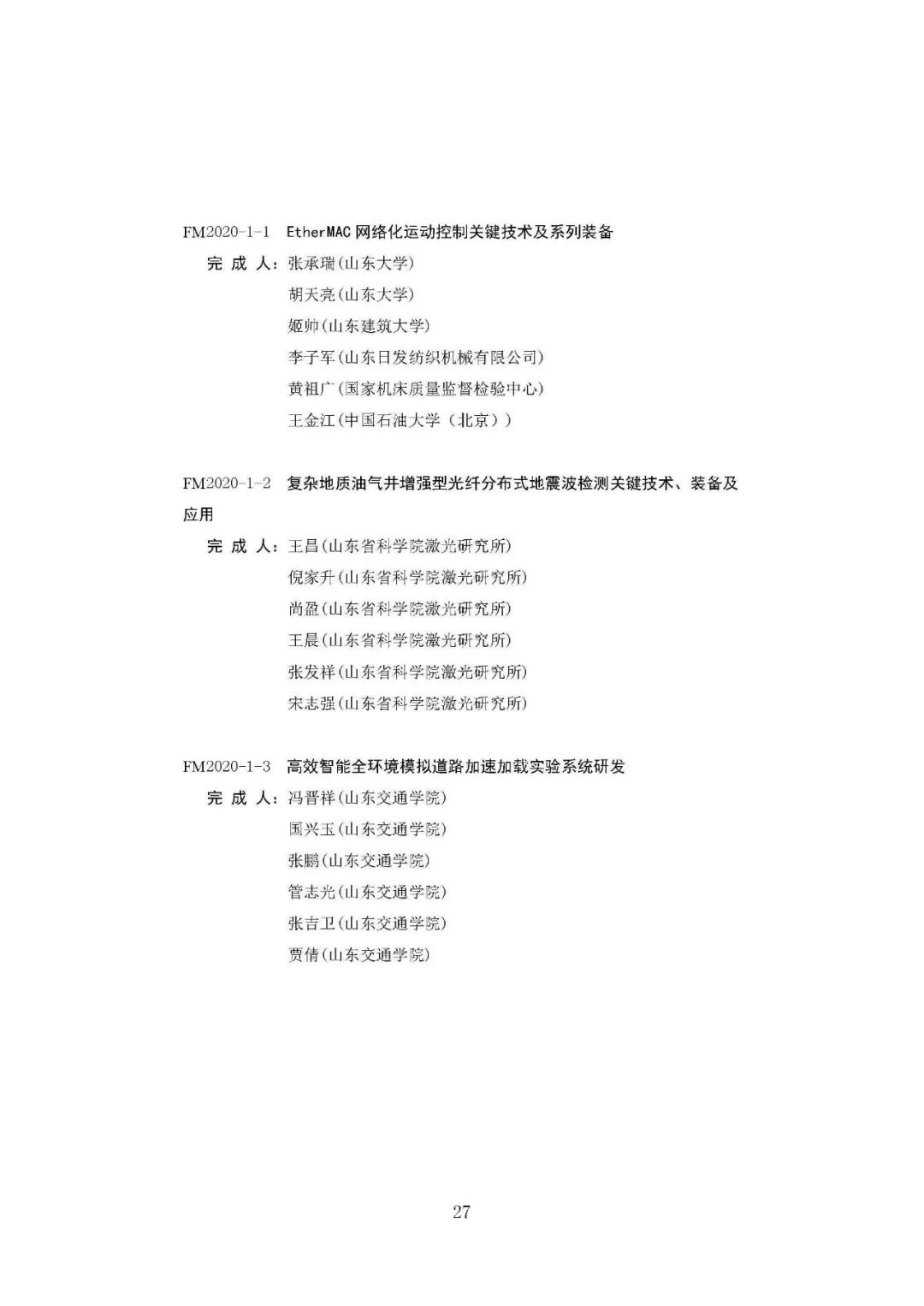 FM2020-1-1　EtherMAC 网络化运动控制关键技术及系列装备

完 成 人：张承瑞(山东大学)

胡天亮(山东大学)

姬帅(山东建筑大学)

李子军(山东日发纺织机械有限公司)

黄祖广(国家机床质量监督检验中心)

王金江(中国石油大学（北京）)

FM2020-1-2　复杂地质油气井增强型光纤分布式地震波检测关键技术、装备及应用

完 成 人：王昌(山东省科学院激光研究所)

倪家升(山东省科学院激光研究所)

尚盈(山东省科学院激光研究所)

王晨(山东省科学院激光研究所)

张发祥(山东省科学院激光研究所)

宋志强(山东省科学院激光研究所)

FM2020-1-3　高效智能全环境模拟道路加速加载实验系统研发

完 成 人：冯晋祥(山东交通学院)

国兴玉(山东交通学院)

张鹏(山东交通学院)

管志光(山东交通学院)

张吉卫(山东交通学院)

贾倩(山东交通学院)

27